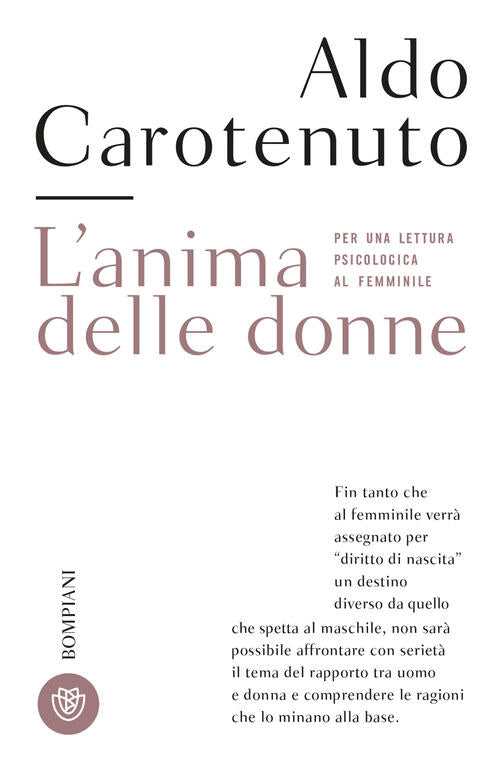 Aldo Carotenuto

L'anima delle donne

PER UNA LETTURA PSICOLOGICA AL FEMMINILE

Fin tanto che al femminile verrà assegnato per "diritto di nascita" un destino diverso da quello che spetta al maschile, non sarà possibile affrontare con serietà il tema del rapporto tra uomo e donna e comprendere le ragioni che lo minano alla base.

BOMPIANI